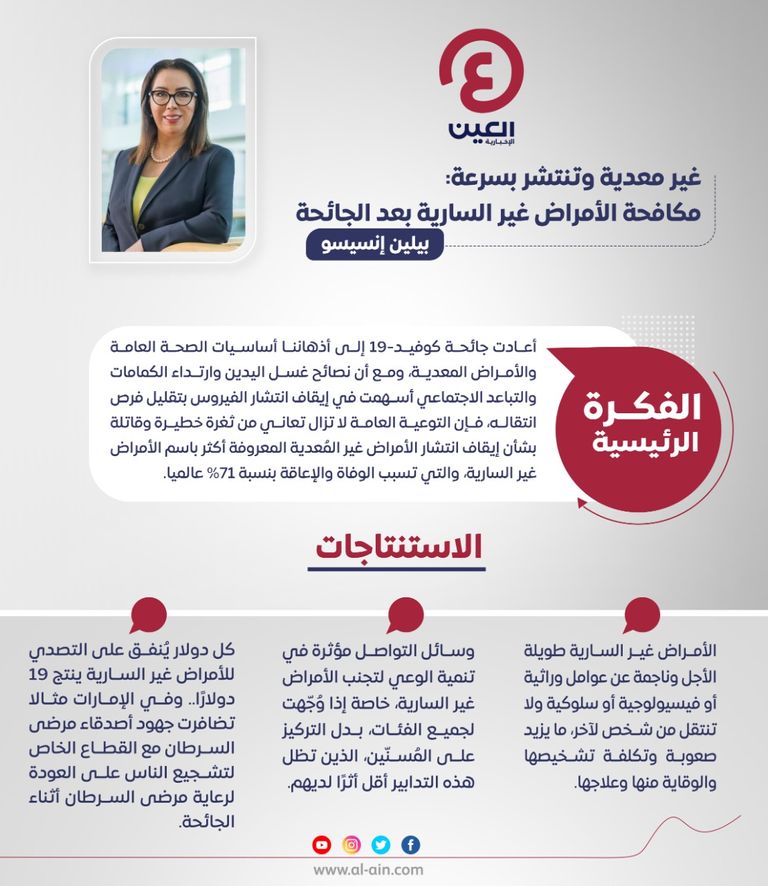 العين
الإخبارية

غير معدية وتنتشر بسرعة:
مكافحة الأمراض غير السارية بعد الجائحة

بيلين إنسيسو

الفكرة الرئيسية

أعادت جائحة كوفيد-19 إلى أذهاننا أساسيات الصحة العامة والأمراض المعدية، ومع أن نصائح غسل اليدين وارتداء الكمامات والتباعد الاجتماعي أسهمت في إيقاف انتشار الفيروس بتقليل فرص انتقاله، فإن التوعية العامة لا تزال تعاني من ثغرة خطيرة وقاتلة بشأن إيقاف انتشار الأمراض غير المُعدية المعروفة أكثر باسم الأمراض غير السارية، والتي تسبب الوفاة والإعاقة بنسبة 71% عالميا.

الاستنتاجات

الأمراض غير السارية طويلة الأجل وناجمة عن عوامل وراثية أو فيسيولوجية أو سلوكية ولا تنتقل من شخص لآخر، ما يزيد صعوبة وتكلفة تشخيصها والوقاية منها وعلاجها.

وسائل التواصل مؤثرة في تنمية الوعي لتجنب الأمراض غير السارية، خاصة إذا وُجّهت لجميع الفئات، بدل التركيز على المُسنّين، الذين تظل هذه التدابير أقل أثرًا لديهم.

كل دولار يُنفق على التصدي للأمراض غير السارية ينتج 19 دولارًا.. وفي الإمارات مثالا تضافرت جهود أصدقاء مرضى السرطان مع القطاع الخاص لتشجيع الناس على العودة لرعاية مرضى السرطان أثناء الجائحة.

www.al-ain.com